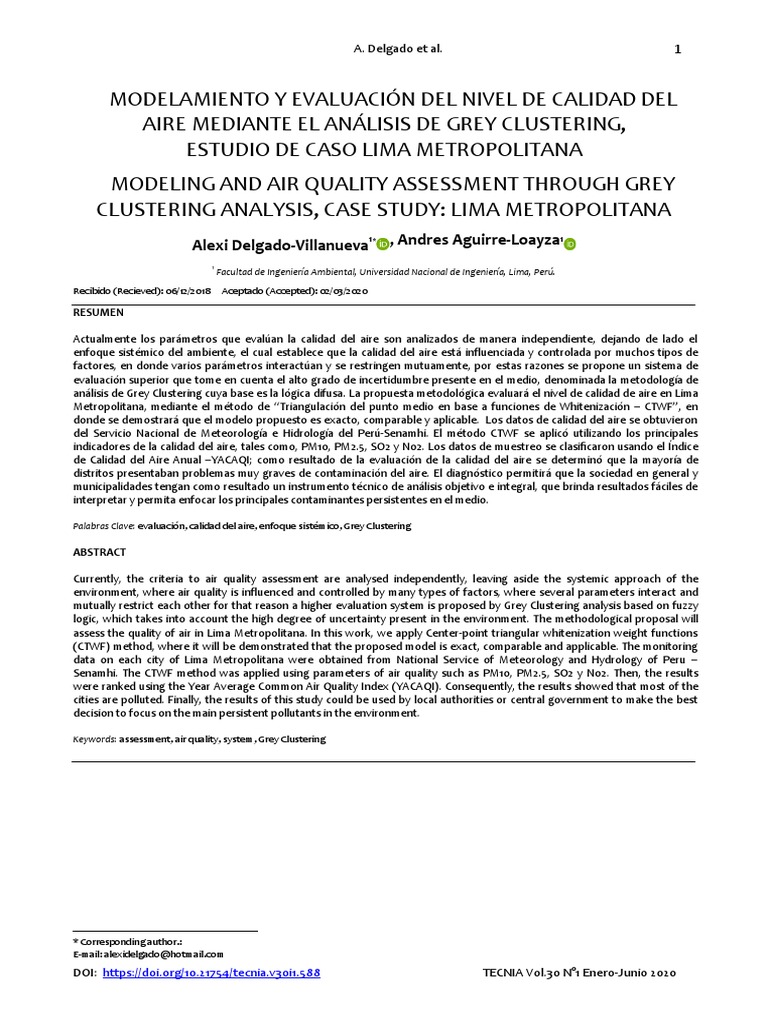 A. Delgado et al. 1

MODELAMIENTO Y EVALUACIÓN DEL NIVEL DE CALIDAD DEL AIRE MEDIANTE EL ANÁLISIS DE GREY CLUSTERING, ESTUDIO DE CASO LIMA METROPOLITANA

MODELING AND AIR QUALITY ASSESSMENT THROUGH GREY CLUSTERING ANALYSIS, CASE STUDY: LIMA METROPOLITANA

Alexi Delgado-Villanueva$^{1*}$, Andres Aguirre-Loayza$^{1}$

$^{1}$ Facultad de Ingeniería Ambiental, Universidad Nacional de Ingeniería, Lima, Perú.

Recibido (Recieved): 06/12/2018 Aceptado (Accepted): 02/03/2020

RESUMEN

Actualmente los parámetros que evalúan la calidad del aire son analizados de manera independiente, dejando de lado el enfoque sistémico del ambiente, el cual establece que la calidad del aire está influenciada y controlada por muchos tipos de factores, en donde varios parámetros interactúan y se restringen mutuamente, por estas razones se propone un sistema de evaluación superior que tome en cuenta el alto grado de incertidumbre presente en el medio, denominada la metodología de análisis de Grey Clustering cuya base es la lógica difusa. La propuesta metodológica evaluará el nivel de calidad de aire en Lima Metropolitana, mediante el método de "Triangulación del punto medio en base a funciones de Whitenización – CTWF", en donde se demostrará que el modelo propuesto es exacto, comparable y aplicable. Los datos de calidad del aire se obtuvieron del Servicio Nacional de Meteorología e Hidrología del Perú-Senamhi. El método CTWF se aplicó utilizando los principales indicadores de la calidad del aire, tales como, PM10, PM2.5, SO2 y No2. Los datos de muestreo se clasificaron usando el Índice de Calidad del Aire Anual –YACAQI; como resultado de la evaluación de la calidad del aire se determinó que la mayoría de distritos presentaban problemas muy graves de contaminación del aire. El diagnóstico permitirá que la sociedad en general y municipalidades tengan como resultado un instrumento técnico de análisis objetivo e integral, que brinda resultados fáciles de interpretar y permita enfocar los principales contaminantes persistentes en el medio.

Palabras Clave: evaluación, calidad del aire, enfoque sistémico, Grey Clustering

ABSTRACT

Currently, the criteria to air quality assessment are analysed independently, leaving aside the systemic approach of the environment, where air quality is influenced and controlled by many types of factors, where several parameters interact and mutually restrict each other for that reason a higher evaluation system is proposed by Grey Clustering analysis based on fuzzy logic, which takes into account the high degree of uncertainty present in the environment. The methodological proposal will assess the quality of air in Lima Metropolitana. In this work, we apply Center-point triangular whitenization weight functions (CTWF) method, where it will be demonstrated that the proposed model is exact, comparable and applicable. The monitoring data on each city of Lima Metropolitana were obtained from National Service of Meteorology and Hydrology of Peru – Senamhi. The CTWF method was applied using parameters of air quality such as PM10, PM2.5, SO2 y No2. Then, the results were ranked using the Year Average Common Air Quality Index (YACAQI). Consequently, the results showed that most of the cities are polluted. Finally, the results of this study could be used by local authorities or central government to make the best decision to focus on the main persistent pollutants in the environment.

Keywords: assessment, air quality, system , Grey Clustering

* Corresponding author.:
E-mail: alexidelgado@hotmail.com

DOI: https://doi.org/10.21754/tecnia.v30i1.588 TECNIA Vol.30 N°1 Enero-Junio 2020